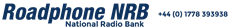 Roadphone NRB
National Radio Bank

+44 (0) 1778 393938